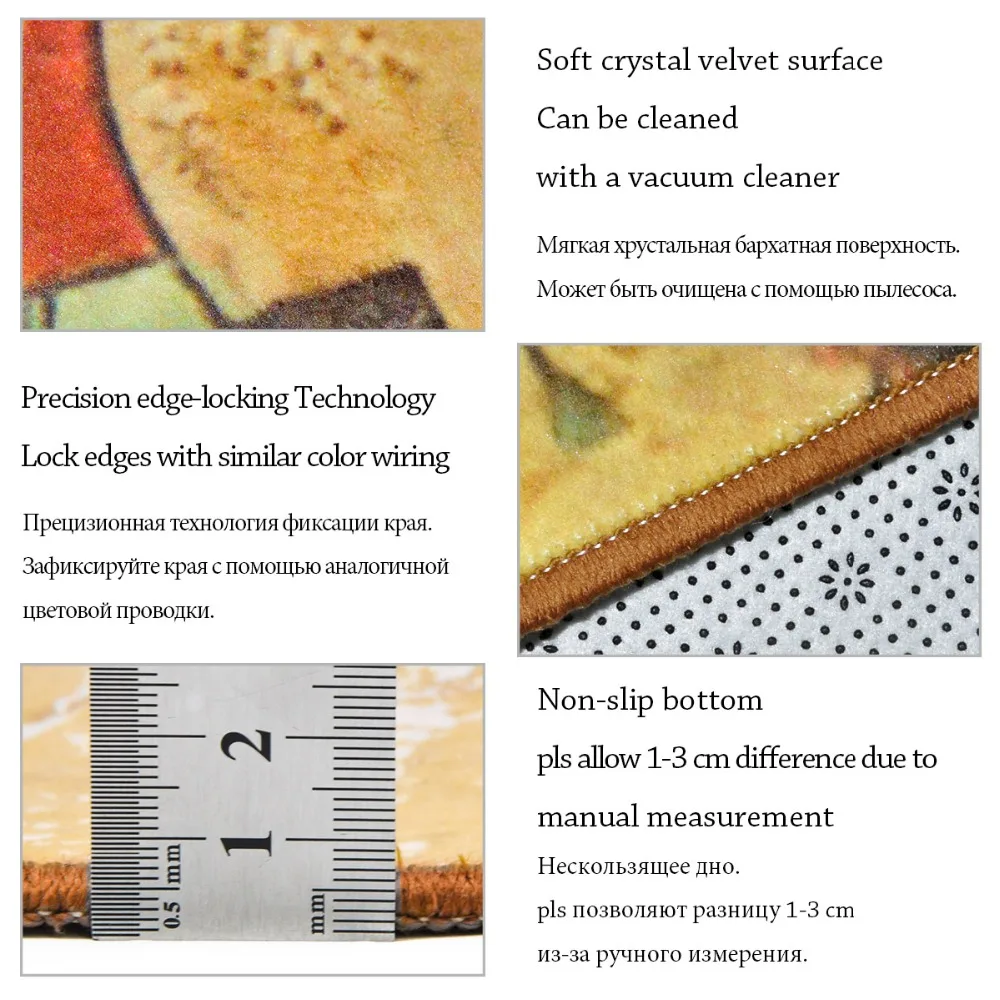 Soft crystal velvet surface

Can be cleaned

with a vacuum cleaner

Мягкая хрустальная бархатная поверхность.

Может быть очищена с помощью пылесоса.

Precision edge-locking Technology

Lock edges with similar color wiring

Прецизионная технология фиксации края.

Зафиксируйте края с помощью аналогичной цветовой проводки.

2

1

0.5 mm

mm

Non-slip bottom

pls allow 1-3 cm difference due to

manual measurement

Нескользящее дно.

pls позволяют разницу 1-3 cm

из-за ручного измерения.